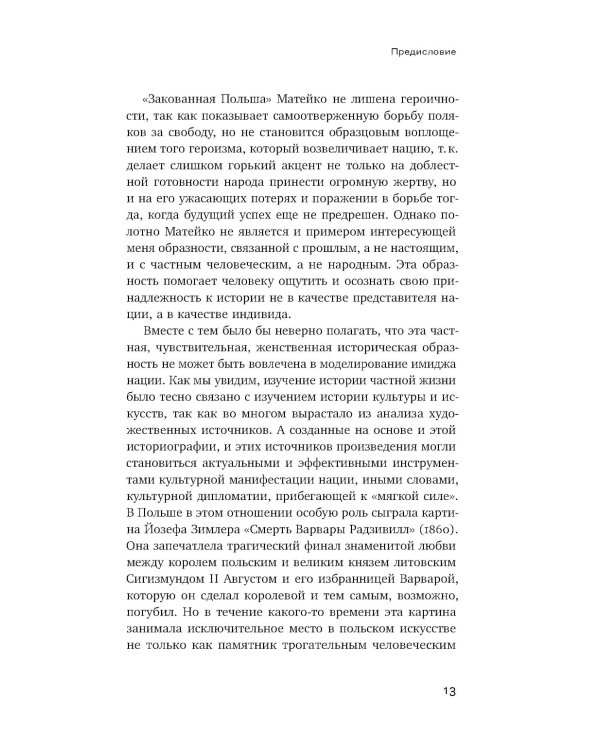 Предисловие

«Закованная Польша» Матейко не лишена героичности, так как показывает самоотверженную борьбу поляков за свободу, но не становится образцовым воплощением того героизма, который возвеличивает нацию, т. к. делает слишком горький акцент не только на доблестной готовности народа принести огромную жертву, но и на его ужасающих потерях и поражении в борьбе тогда, когда будущий успех еще не предрешен. Однако полотно Матейко не является и примером интересующей меня образности, связанной с прошлым, а не настоящим, и с частным человеческим, а не народным. Эта образность помогает человеку ощутить и осознать свою принадлежность к истории не в качестве представителя нации, а в качестве индивида.

Вместе с тем было бы неверно полагать, что эта частная, чувствительная, женственная историческая образность не может быть вовлечена в моделирование имиджа нации. Как мы увидим, изучение истории частной жизни было тесно связано с изучением истории культуры и искусств, так как во многом вырастало из анализа художественных источников. А созданные на основе и этой историографии, и этих источников произведения могли становиться актуальными и эффективными инструментами культурной манифестации нации, иными словами, культурной дипломатии, прибегающей к «мягкой силе». В Польше в этом отношении особую роль сыграла картина Йозефа Зимлера «Смерть Варвары Радзивилл» (1860). Она запечатлела трагический финал знаменитой любви между королем польским и великим князем литовским Сигизмундом II Августом и его избранницей Варварой, которую он сделал королевой и тем самым, возможно, погубил. Но в течение какого-то времени эта картина занимала исключительное место в польском искусстве не только как памятник трогательным человеческим

13